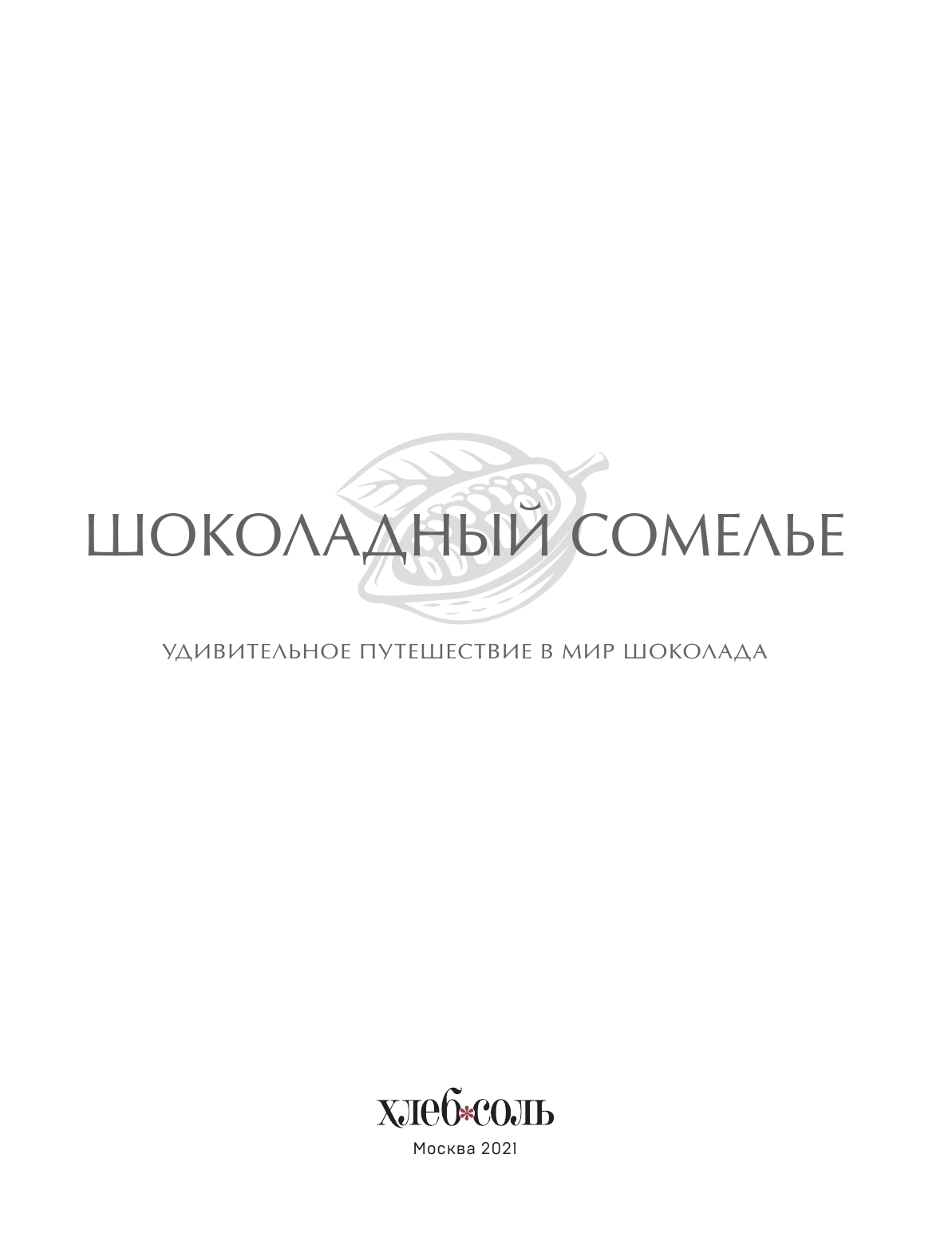 ШОКОЛАДНЫЙ СОМЕЛЬЕ

УДИВИТЕЛЬНОЕ ПУТЕШЕСТВИЕ В МИР ШОКОЛАДА

хлеб*соль

Москва 2021